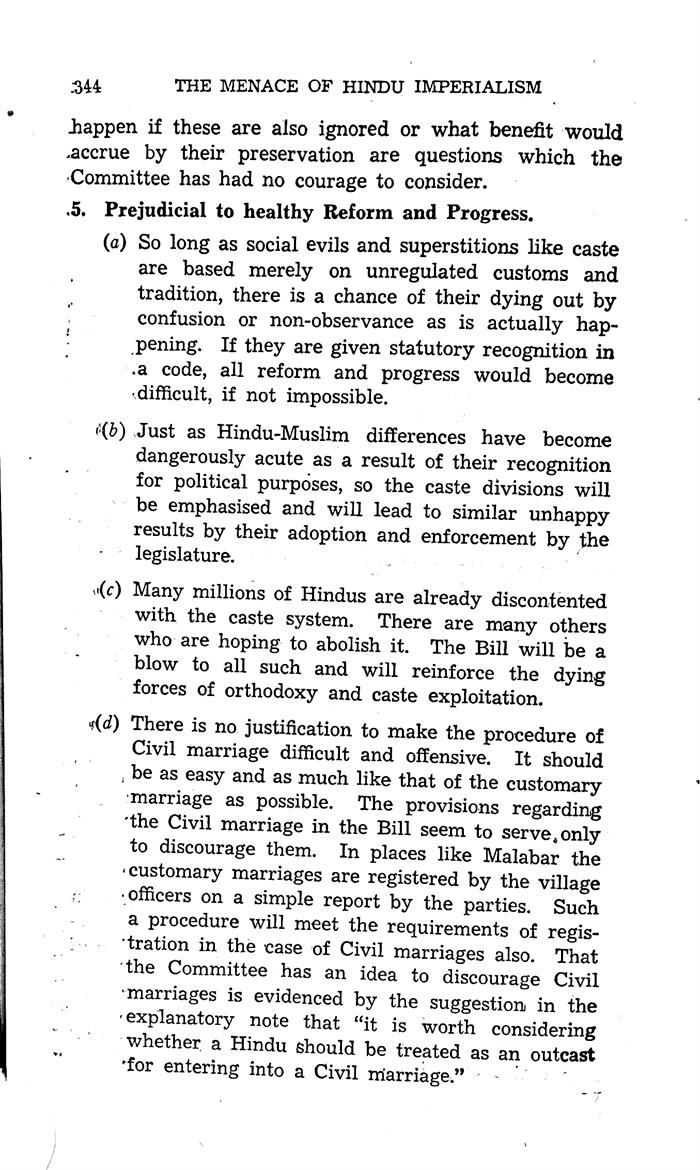 344 THE MENACE OF HINDU IMPERIALISM

happen if these are also ignored or what benefit would accrue by their preservation are questions which the Committee has had no courage to consider.

5. Prejudicial to healthy Reform and Progress.

(a) So long as social evils and superstitions like caste are based merely on unregulated customs and tradition, there is a chance of their dying out by confusion or non-observance as is actually happening. If they are given statutory recognition in a code, all reform and progress would become difficult, if not impossible.

(b) Just as Hindu-Muslim differences have become dangerously acute as a result of their recognition for political purposes, so the caste divisions will be emphasised and will lead to similar unhappy results by their adoption and enforcement by the legislature.

(c) Many millions of Hindus are already discontented with the caste system. There are many others who are hoping to abolish it. The Bill will be a blow to all such and will reinforce the dying forces of orthodoxy and caste exploitation.

(d) There is no justification to make the procedure of Civil marriage difficult and offensive. It should be as easy and as much like that of the customary marriage as possible. The provisions regarding the Civil marriage in the Bill seem to serve only to discourage them. In places like Malabar the customary marriages are registered by the village officers on a simple report by the parties. Such a procedure will meet the requirements of registration in the case of Civil marriages also. That the Committee has an idea to discourage Civil marriages is evidenced by the suggestion in the explanatory note that "it is worth considering whether a Hindu should be treated as an outcast for entering into a Civil marriage."